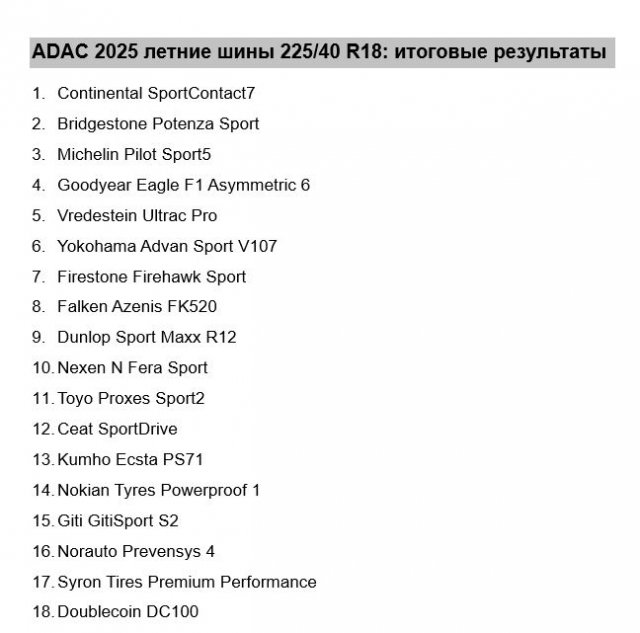 ADAC 2025 летние шины 225/40 R18: итоговые результаты

1. Continental SportContact7
2. Bridgestone Potenza Sport
3. Michelin Pilot Sport5
4. Goodyear Eagle F1 Asymmetric 6
5. Vredestein Ultrac Pro
6. Yokohama Advan Sport V107
7. Firestone Firehawk Sport
8. Falken Azenis FK520
9. Dunlop Sport Maxx R12
10. Nexen N Fera Sport
11. Toyo Proxes Sport2
12. Ceat SportDrive
13. Kumho Ecsta PS71
14. Nokian Tyres Powerproof 1
15. Giti GitiSport S2
16. Norauto Prevensys 4
17. Syron Tires Premium Performance
18. Doublecoin DC100